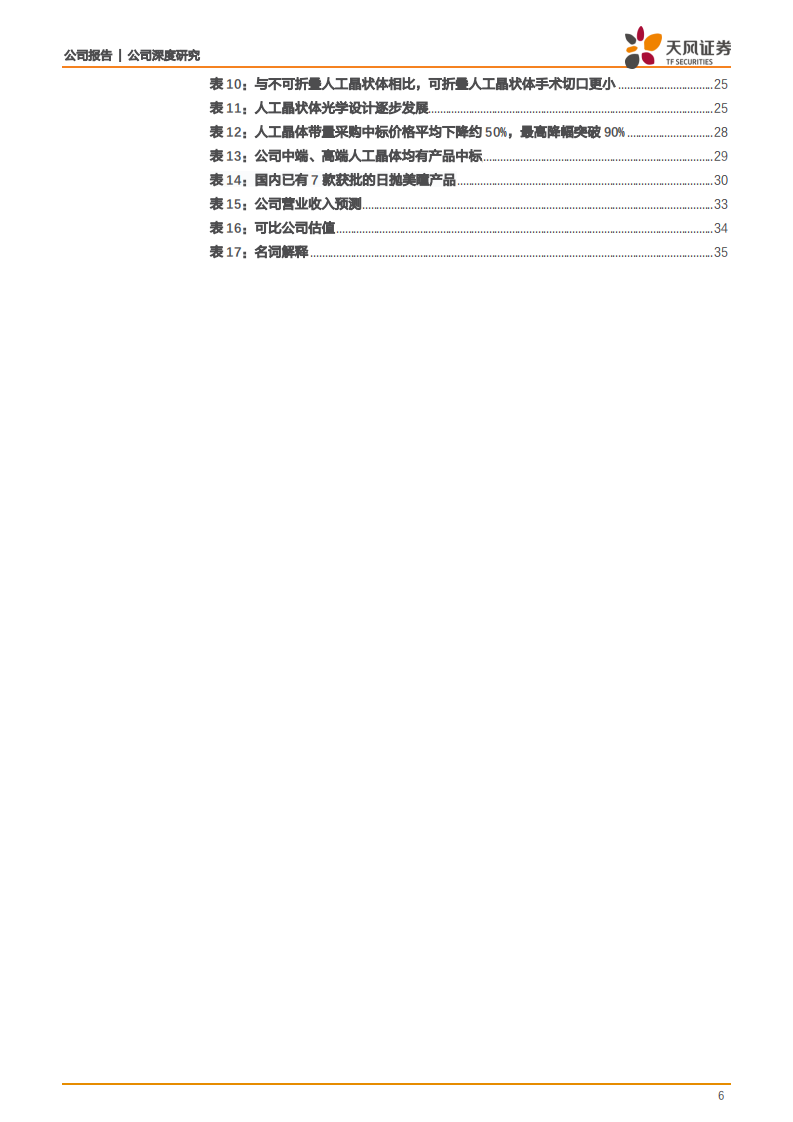 公司报告 | 公司深度研究

天风证券
TF SECURITIES

表10：与不可折叠人工晶状体相比，可折叠人工晶状体手术切口更小 25
表11：人工晶状体光学设计逐步发展 25
表12：人工晶体带量采购中标价格平均下降约50%，最高降幅突破90% 28
表13：公司中端、高端人工晶体均有产品中标 29
表14：国内已有7款获批的日抛美瞳产品 30
表15：公司营业收入预测 33
表16：可比公司估值 34
表17：名词解释 35

6